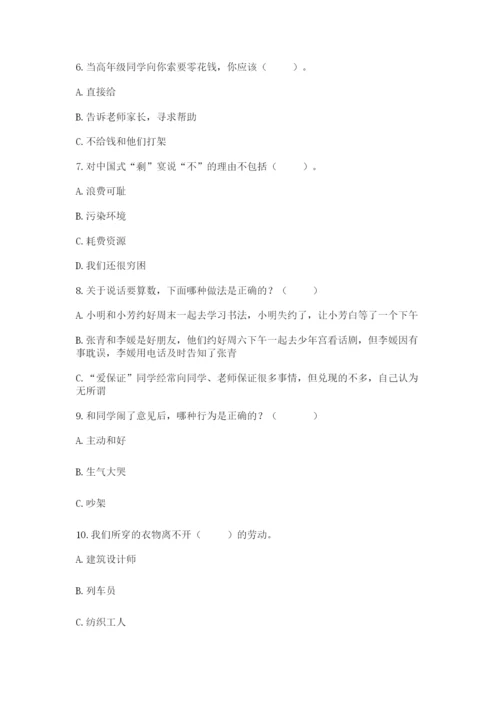 6. 当高年级同学向你索要零花钱，你应该（　　）。

A. 直接给

B. 告诉老师家长，寻求帮助

C. 不给钱和他们打架

7. 对中国式“剩”宴说“不”的理由不包括（　　）。

A. 浪费可耻

B. 污染环境

C. 耗费资源

D. 我们还很穷困

8. 关于说话要算数，下面哪种做法是正确的？（　　）

A. 小明和小芳约好周末一起去学习书法，小明失约了，让小芳白等了一个下午

B. 张青和李媛是好朋友，他们约好周六下午一起去少年宫看话剧，但李媛因有事耽误，李媛用电话及时告知了张青

C. “爱保证”同学经常向同学、老师保证很多事情，但兑现的不多，自己认为无所谓

9. 和同学闹了意见后，哪种行为是正确的？（　　）

A. 主动和好

B. 生气大哭

C. 吵架

10. 我们所穿的衣物离不开（　　）的劳动。

A. 建筑设计师

B. 列车员

C. 纺织工人